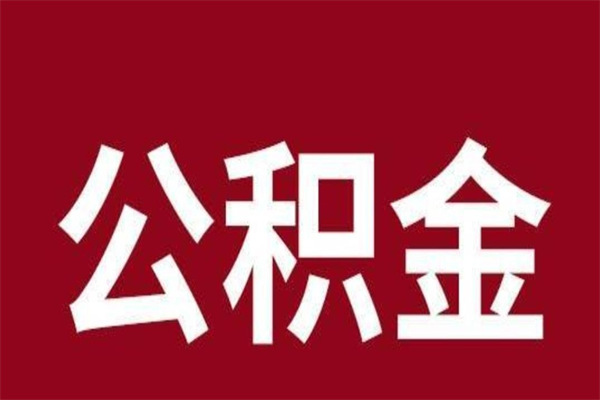 公积金